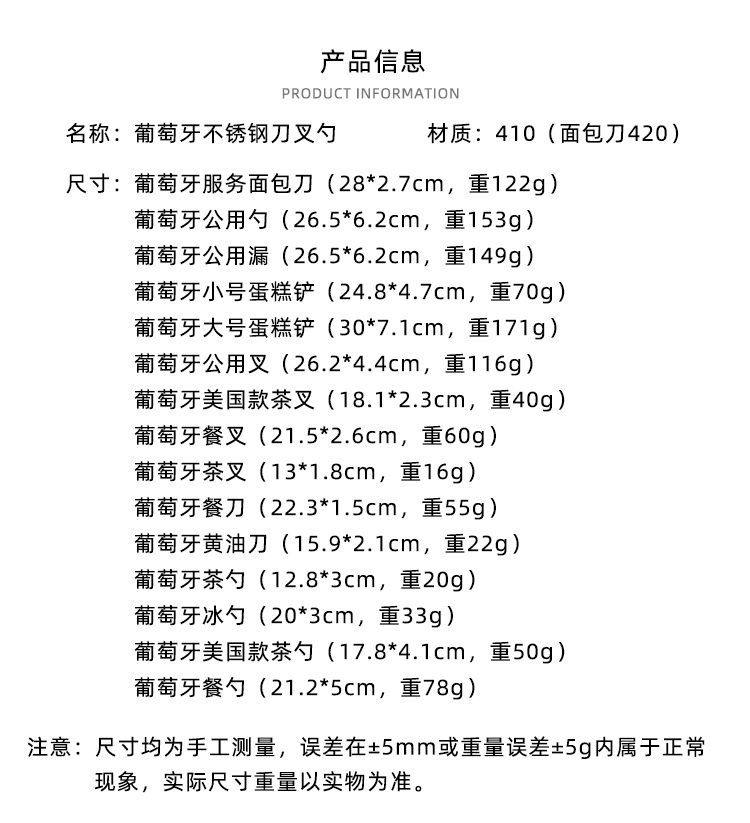 产品信息
PRODUCT INFORMATION

名称：葡萄牙不锈钢刀叉勺　　材质：410（面包刀420）

尺寸：葡萄牙服务面包刀（28*2.7cm，重122g）
葡萄牙公用勺（26.5*6.2cm，重153g）
葡萄牙公用漏（26.5*6.2cm，重149g）
葡萄牙小号蛋糕铲（24.8*4.7cm，重70g）
葡萄牙大号蛋糕铲（30*7.1cm，重171g）
葡萄牙公用叉（26.2*4.4cm，重116g）
葡萄牙美国款茶叉（18.1*2.3cm，重40g）
葡萄牙餐叉（21.5*2.6cm，重60g）
葡萄牙茶叉（13*1.8cm，重16g）
葡萄牙餐刀（22.3*1.5cm，重55g）
葡萄牙黄油刀（15.9*2.1cm，重22g）
葡萄牙茶勺（12.8*3cm，重20g）
葡萄牙冰勺（20*3cm，重33g）
葡萄牙美国款茶勺（17.8*4.1cm，重50g）
葡萄牙餐勺（21.2*5cm，重78g）

注意：尺寸均为手工测量，误差在±5mm或重量误差±5g内属于正常现象，实际尺寸重量以实物为准。